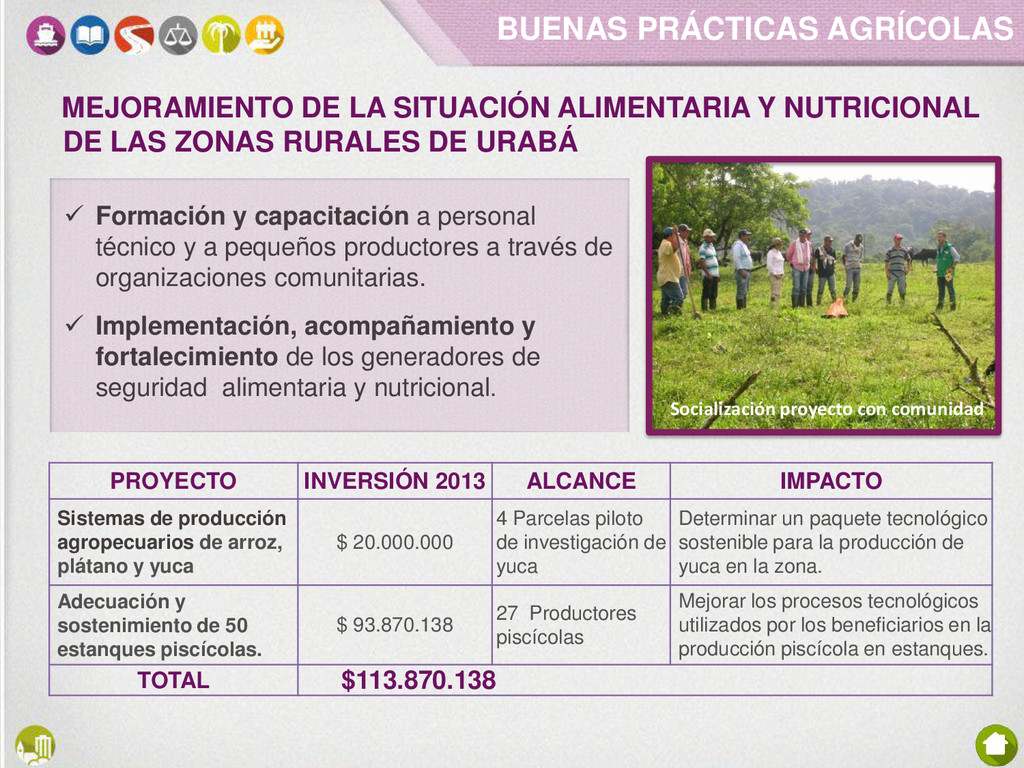 BUENAS PRÁCTICAS AGRÍCOLAS

MEJORAMIENTO DE LA SITUACIÓN ALIMENTARIA Y NUTRICIONAL DE LAS ZONAS RURALES DE URABÁ

✓ Formación y capacitación a personal técnico y a pequeños productores a través de organizaciones comunitarias.

✓ Implementación, acompañamiento y fortalecimiento de los generadores de seguridad alimentaria y nutricional.

Socialización proyecto con comunidad

| PROYECTO | INVERSIÓN 2013 | ALCANCE | IMPACTO |
|---|---|---|---|
| Sistemas de producción agropecuarios de arroz, plátano y yuca | $ 20.000.000 | 4 Parcelas piloto de investigación de yuca | Determinar un paquete tecnológico sostenible para la producción de yuca en la zona. |
| Adecuación y sostenimiento de 50 estanques piscícolas. | $ 93.870.138 | 27 Productores piscícolas | Mejorar los procesos tecnológicos utilizados por los beneficiarios en la producción piscícola en estanques. |
| TOTAL | $113.870.138 | | |